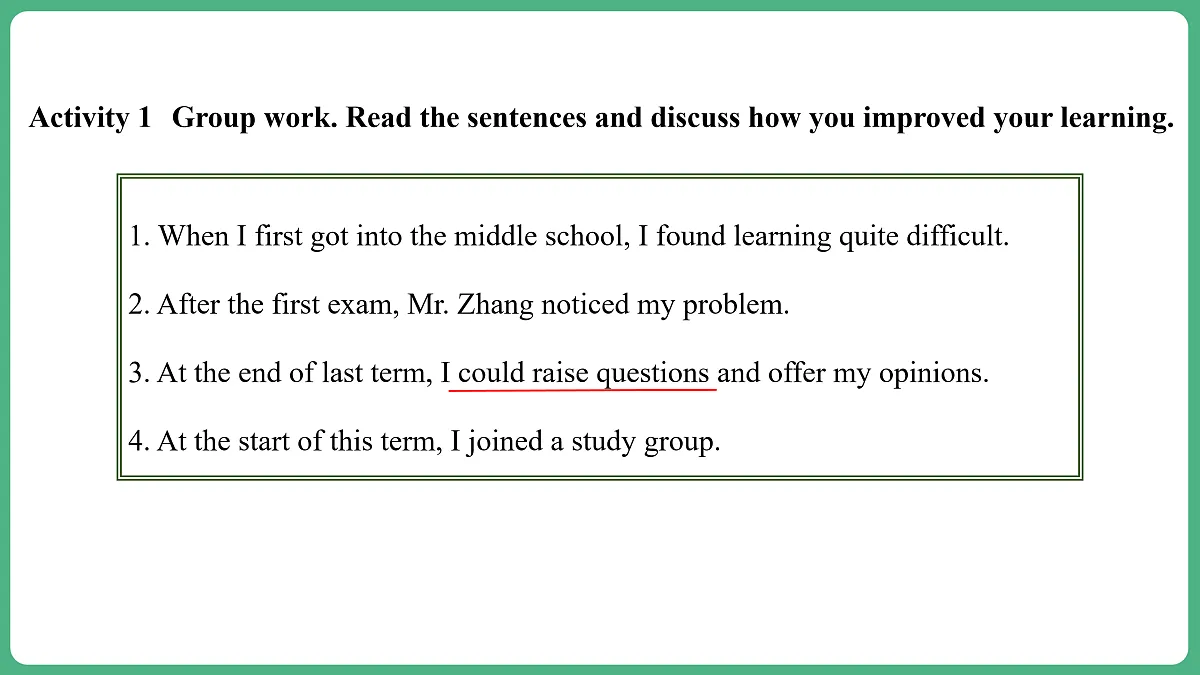 Activity 1 Group work. Read the sentences and discuss how you improved your learning.

1. When I first got into the middle school, I found learning quite difficult.

2. After the first exam, Mr. Zhang noticed my problem.

3. At the end of last term, I could raise questions and offer my opinions.

4. At the start of this term, I joined a study group.